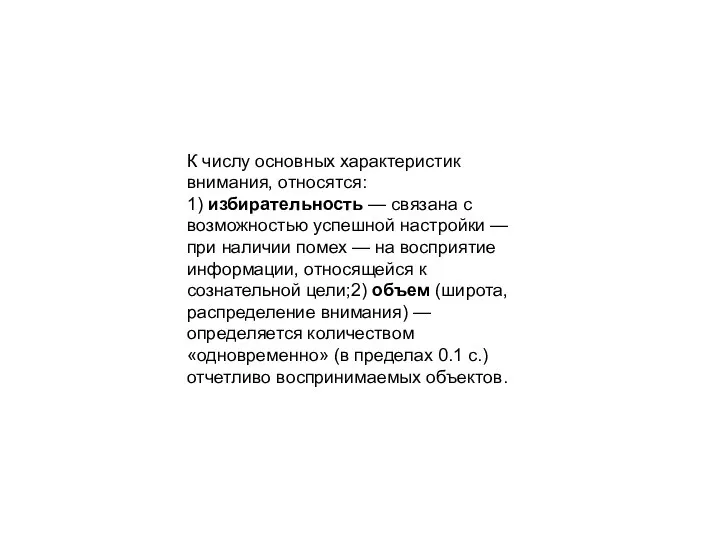 К числу основных характеристик внимания, относятся:
1) избирательность — связана с возможностью успешной настройки — при наличии помех — на восприятие информации, относящейся к сознательной цели;2) объем (широта, распределение внимания) — определяется количеством «одновременно» (в пределах 0.1 с.) отчетливо воспринимаемых объектов.